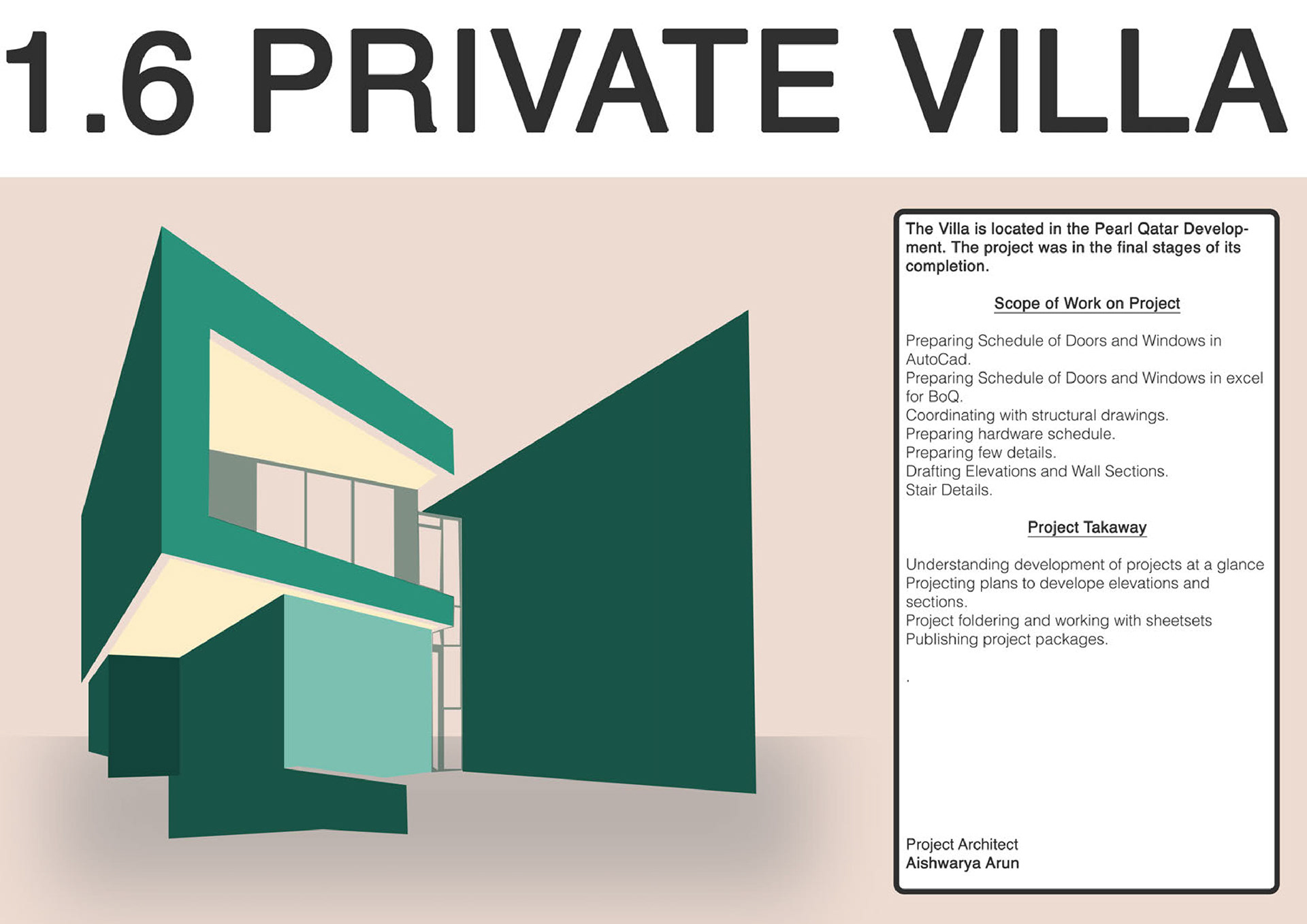 1.6 PRIVATE VILLA

The Villa is located in the Pearl Qatar Development. The project was in the final stages of its completion.

Scope of Work on Project

Preparing Schedule of Doors and Windows in AutoCad.
Preparing Schedule of Doors and Windows in excel for BoQ.
Coordinating with structural drawings.
Preparing hardware schedule.
Preparing few details.
Drafting Elevations and Wall Sections.
Stair Details.

Project Takaway

Understanding development of projects at a glance
Projecting plans to develope elevations and sections.
Project foldering and working with sheetsets
Publishing project packages.

.

Project Architect
Aishwarya Arun